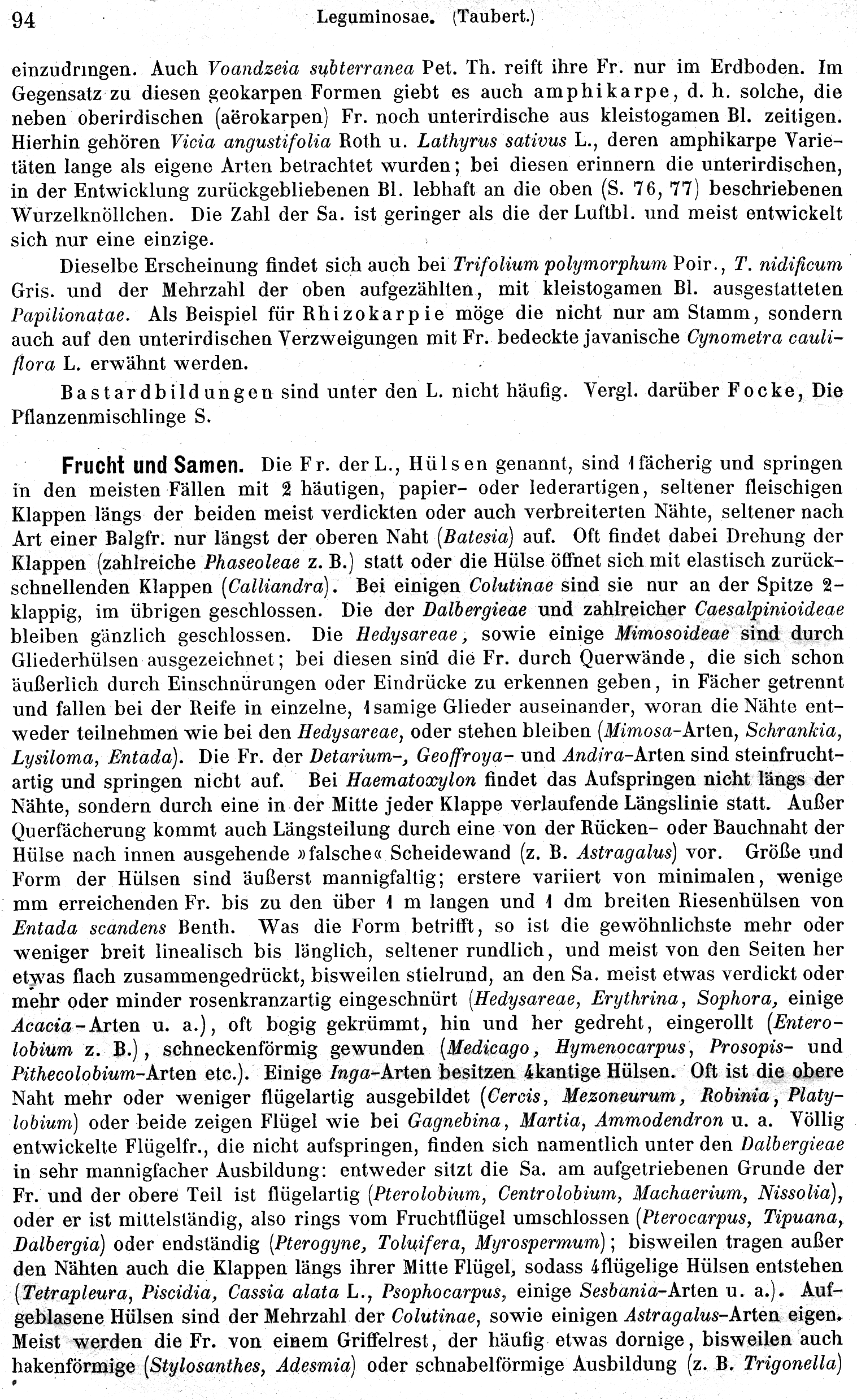 94 Leguminosae. (Taubert.)

einzudringen. Auch Voandzeia subterranea Pet. Th. reift ihre Fr. nur im Erdboden. Im Gegensatz zu diesen geokarpen Formen giebt es auch amphikarpe, d. h. solche, die neben oberirdischen (aërokarpen) Fr. noch unterirdische aus kleistogamen Bl. zeitigen. Hierhin gehören Vicia angustifolia Roth u. Lathyrus sativus L., deren amphikarpe Varietäten lange als eigene Arten betrachtet wurden; bei diesen erinnern die unterirdischen, in der Entwicklung zurückgebliebenen Bl. lebhaft an die oben (S. 76, 77) beschriebenen Wurzelknöllchen. Die Zahl der Sa. ist geringer als die der Luftbl. und meist entwickelt sich nur eine einzige.

Dieselbe Erscheinung findet sich auch bei Trifolium polymorphum Poir., T. nidificum Gris. und der Mehrzahl der oben aufgezählten, mit kleistogamen Bl. ausgestatteten Papilionatae. Als Beispiel für Rhizokarpie möge die nicht nur am Stamm, sondern auch auf den unterirdischen Verzweigungen mit Fr. bedeckte javanische Cynometra cauliflora L. erwähnt werden.

Bastardbildungen sind unter den L. nicht häufig. Vergl. darüber Focke, Die Pflanzenmischlinge S.

Frucht und Samen. Die Fr. der L., Hülsen genannt, sind 1fächerig und springen in den meisten Fällen mit 2 häutigen, papier- oder lederartigen, seltener fleischigen Klappen längs der beiden meist verdickten oder auch verbreiterten Nähte, seltener nach Art einer Balgfr. nur längst der oberen Naht (Batesia) auf. Oft findet dabei Drehung der Klappen (zahlreiche Phaseoleae z. B.) statt oder die Hülse öffnet sich mit elastisch zurückschnellenden Klappen (Calliandra). Bei einigen Colutinae sind sie nur an der Spitze 2-klappig, im übrigen geschlossen. Die der Dalbergieae und zahlreicher Caesalpinioideae bleiben gänzlich geschlossen. Die Hedysareae, sowie einige Mimosoideae sind durch Gliederhülsen ausgezeichnet; bei diesen sind die Fr. durch Querwände, die sich schon äußerlich durch Einschnürungen oder Eindrücke zu erkennen geben, in Fächer getrennt und fallen bei der Reife in einzelne, 1samige Glieder auseinander, woran die Nähte entweder teilnehmen wie bei den Hedysareae, oder stehen bleiben (Mimosa-Arten, Schrankia, Lysiloma, Entada). Die Fr. der Detarium-, Geoffroya- und Andira-Arten sind steinfruchtartig und springen nicht auf. Bei Haematoxylon findet das Aufspringen nicht längs der Nähte, sondern durch eine in der Mitte jeder Klappe verlaufende Längslinie statt. Außer Querfächerung kommt auch Längsteilung durch eine von der Rücken- oder Bauchnaht der Hülse nach innen ausgehende »falsche« Scheidewand (z. B. Astragalus) vor. Größe und Form der Hülsen sind äußerst mannigfaltig; erstere variiert von minimalen, wenige mm erreichenden Fr. bis zu den über 1 m langen und 1 dm breiten Riesenhülsen von Entada scandens Benth. Was die Form betrifft, so ist die gewöhnlichste mehr oder weniger breit linealisch bis länglich, seltener rundlich, und meist von den Seiten her etwas flach zusammengedrückt, bisweilen stielrund, an den Sa. meist etwas verdickt oder mehr oder minder rosenkranzartig eingeschnürt (Hedysareae, Erythrina, Sophora, einige Acacia-Arten u. a.), oft bogig gekrümmt, hin und her gedreht, eingerollt (Enterolobium z. B.), schneckenförmig gewunden (Medicago, Hymenocarpus, Prosopis- und Pithecolobium-Arten etc.). Einige Inga-Arten besitzen 4kantige Hülsen. Oft ist die obere Naht mehr oder weniger flügelartig ausgebildet (Cercis, Mezoneurum, Robinia, Platylobium) oder beide zeigen Flügel wie bei Gagnebina, Martia, Ammodendron u. a. Völlig entwickelte Flügelfr., die nicht aufspringen, finden sich namentlich unter den Dalbergieae in sehr mannigfacher Ausbildung: entweder sitzt die Sa. am aufgetriebenen Grunde der Fr. und der obere Teil ist flügelartig (Pterolobium, Centrolobium, Machaerium, Nissolia), oder er ist mittelständig, also rings vom Fruchtflügel umschlossen (Pterocarpus, Tipuana, Dalbergia) oder endständig (Pterogyne, Toluifera, Myrospermum); bisweilen tragen außer den Nähten auch die Klappen längs ihrer Mitte Flügel, sodass 4flügelige Hülsen entstehen (Tetrapleura, Piscidia, Cassia alata L., Psophocarpus, einige Sesbania-Arten u. a.). Aufgeblasene Hülsen sind der Mehrzahl der Colutinae, sowie einigen Astragalus-Arten eigen. Meist werden die Fr. von einem Griffelrest, der häufig etwas dornige, bisweilen auch hakenförmige (Stylosanthes, Adesmia) oder schnabelförmige Ausbildung (z. B. Trigonella)